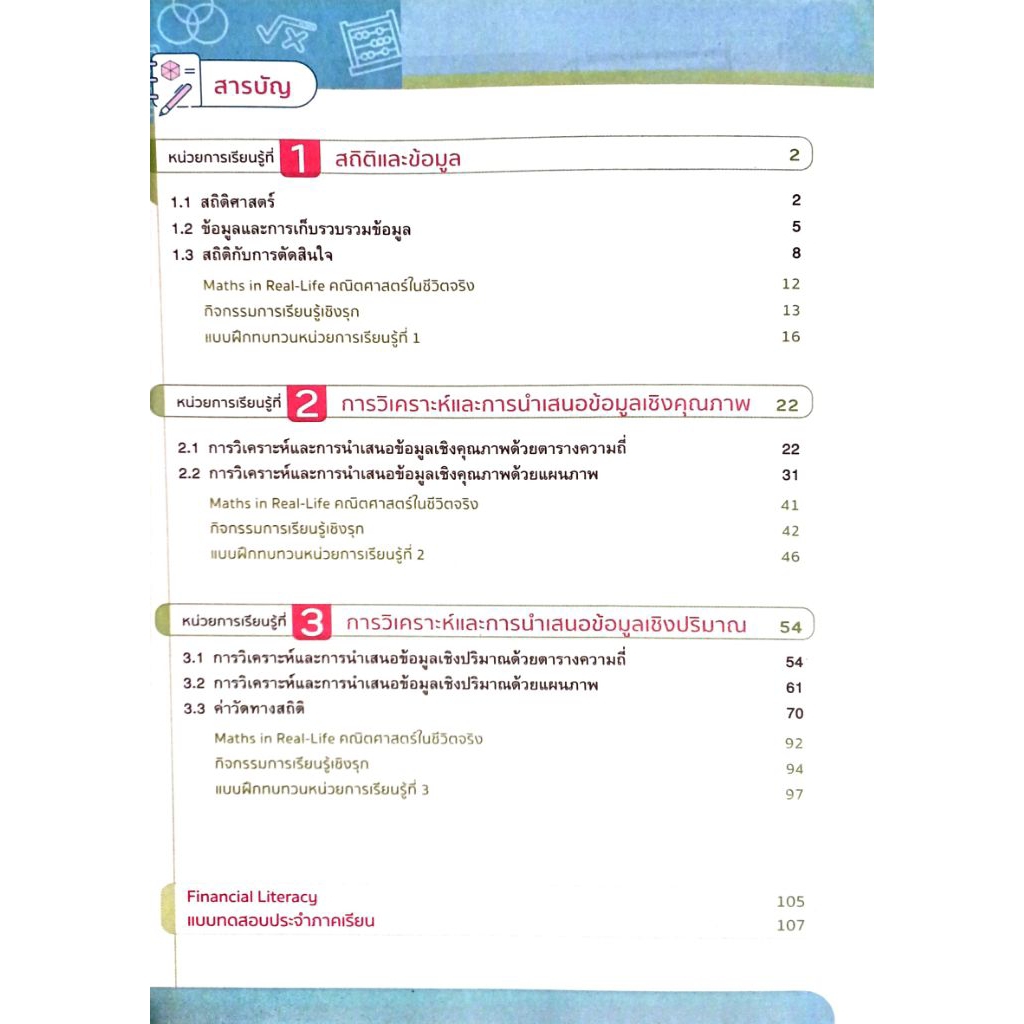 สารบัญ

หน่วยการเรียนรู้ที่ 1 สถิติและข้อมูล 2

1.1 สถิติศาสตร์ 2
1.2 ข้อมูลและการเก็บรวบรวมข้อมูล 5
1.3 สถิติกับการตัดสินใจ 8
Maths in Real-Life คณิตศาสตร์ในชีวิตจริง 12
กิจกรรมการเรียนรู้เชิงรุก 13
แบบฝึกทบทวนหน่วยการเรียนรู้ที่ 1 16

หน่วยการเรียนรู้ที่ 2 การวิเคราะห์และการนำเสนอข้อมูลเชิงคุณภาพ 22

2.1 การวิเคราะห์และการนำเสนอข้อมูลเชิงคุณภาพด้วยตารางความถี่ 22
2.2 การวิเคราะห์และการนำเสนอข้อมูลเชิงคุณภาพด้วยแผนภาพ 31
Maths in Real-Life คณิตศาสตร์ในชีวิตจริง 41
กิจกรรมการเรียนรู้เชิงรุก 42
แบบฝึกทบทวนหน่วยการเรียนรู้ที่ 2 46

หน่วยการเรียนรู้ที่ 3 การวิเคราะห์และการนำเสนอข้อมูลเชิงปริมาณ 54

3.1 การวิเคราะห์และการนำเสนอข้อมูลเชิงปริมาณด้วยตารางความถี่ 54
3.2 การวิเคราะห์และการนำเสนอข้อมูลเชิงปริมาณด้วยแผนภาพ 61
3.3 ค่าวัดทางสถิติ 70
Maths in Real-Life คณิตศาสตร์ในชีวิตจริง 92
กิจกรรมการเรียนรู้เชิงรุก 94
แบบฝึกทบทวนหน่วยการเรียนรู้ที่ 3 97

Financial Literacy 105
แบบทดสอบประจำภาคเรียน 107